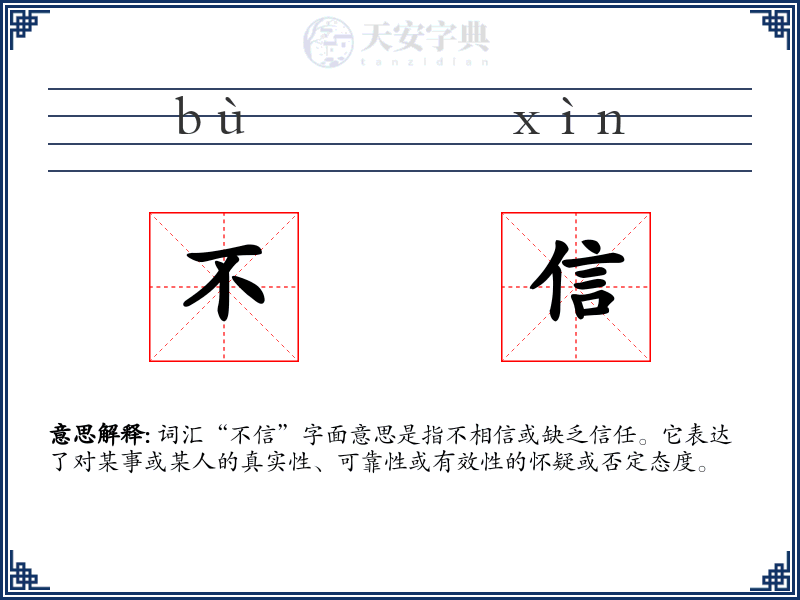 天安字典
tanzidian

bù xìn

不 信

意思解释: 词汇“不信”字面意思是指不相信或缺乏信任。它表达了对某事或某人的真实性、可靠性或有效性的怀疑或否定态度。